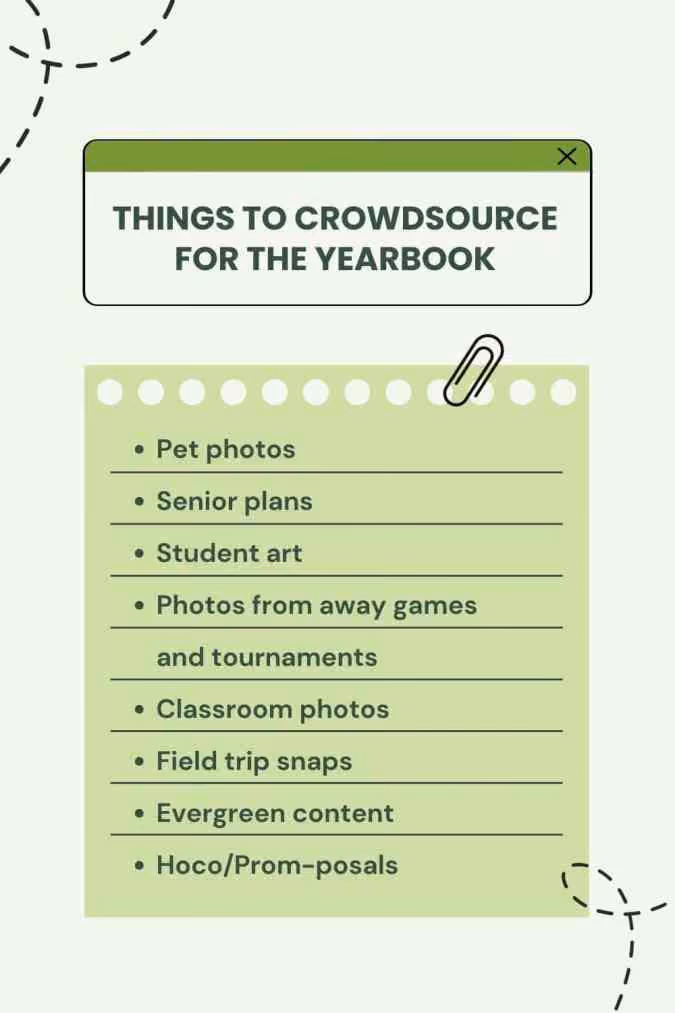 THINGS TO CROWDSOURCE FOR THE YEARBOOK

• Pet photos
• Senior plans
• Student art
• Photos from away games and tournaments
• Classroom photos
• Field trip snaps
• Evergreen content
• Hoco/Prom-posals